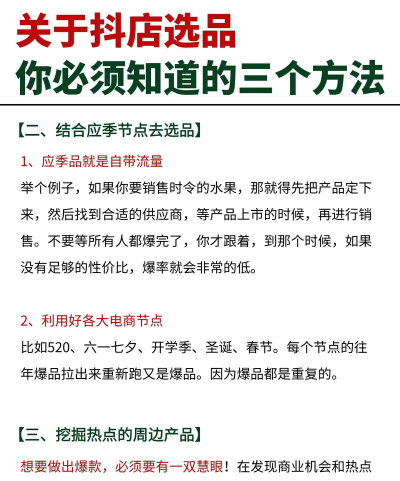 关于抖店选品
你必须知道的三个方法

【二、结合应季节点去选品】

1、应季品就是自带流量

举个例子，如果你要销售时令的水果，那就得先把产品定下来，然后找到合适的供应商，等产品上市的时候，再进行销售。不要等所有人都爆完了，你才跟着，到那个时候，如果没有足够的性价比，爆率就会非常的低。

2、利用好各大电商节点

比如520、六一七夕、开学季、圣诞、春节。每个节点的往年爆品拉出来重新跑又是爆品。因为爆品都是重复的。

【三、挖掘热点的周边产品】

想要做出爆款，必须要有一双慧眼！在发现商业机会和热点